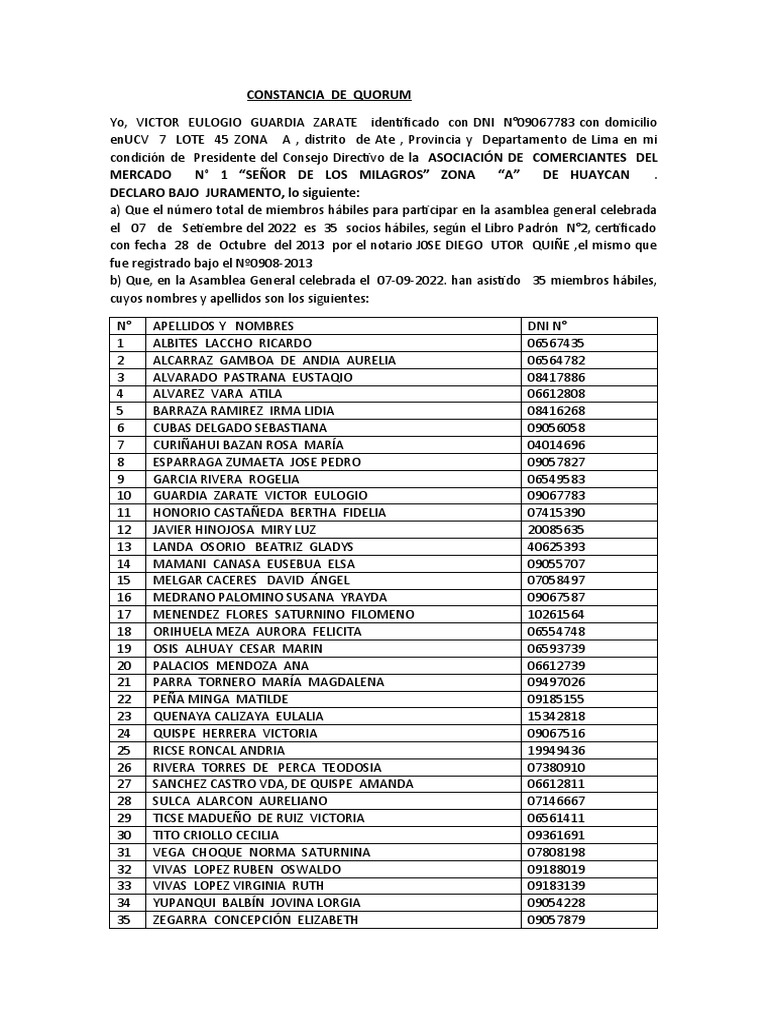 CONSTANCIA DE QUORUM

Yo, VICTOR EULOGIO GUARDIA ZARATE identificado con DNI N°09067783 con domicilio enUCV 7 LOTE 45 ZONA A , distrito de Ate , Provincia y Departamento de Lima en mi condición de Presidente del Consejo Directivo de la ASOCIACIÓN DE COMERCIANTES DEL MERCADO N° 1 "SEÑOR DE LOS MILAGROS" ZONA "A" DE HUAYCAN . DECLARO BAJO JURAMENTO, lo siguiente:
a) Que el número total de miembros hábiles para participar en la asamblea general celebrada el 07 de Setiembre del 2022 es 35 socios hábiles, según el Libro Padrón N°2, certificado con fecha 28 de Octubre del 2013 por el notario JOSE DIEGO UTOR QUIÑE ,el mismo que fue registrado bajo el Nº0908-2013
b) Que, en la Asamblea General celebrada el 07-09-2022. han asistido 35 miembros hábiles, cuyos nombres y apellidos son los siguientes:

| N° | APELLIDOS Y NOMBRES | DNI N° |
|---|---|---|
| 1 | ALBITES LACCHO RICARDO | 06567435 |
| 2 | ALCARRAZ GAMBOA DE ANDIA AURELIA | 06564782 |
| 3 | ALVARADO PASTRANA EUSTAQIO | 08417886 |
| 4 | ALVAREZ VARA ATILA | 06612808 |
| 5 | BARRAZA RAMIREZ IRMA LIDIA | 08416268 |
| 6 | CUBAS DELGADO SEBASTIANA | 09056058 |
| 7 | CURIÑAHUI BAZAN ROSA MARÍA | 04014696 |
| 8 | ESPARRAGA ZUMAETA JOSE PEDRO | 09057827 |
| 9 | GARCIA RIVERA ROGELIA | 06549583 |
| 10 | GUARDIA ZARATE VICTOR EULOGIO | 09067783 |
| 11 | HONORIO CASTAÑEDA BERTHA FIDELIA | 07415390 |
| 12 | JAVIER HINOJOSA MIRY LUZ | 20085635 |
| 13 | LANDA OSORIO BEATRIZ GLADYS | 40625393 |
| 14 | MAMANI CANASA EUSEBUA ELSA | 09055707 |
| 15 | MELGAR CACERES DAVID ÁNGEL | 07058497 |
| 16 | MEDRANO PALOMINO SUSANA YRAYDA | 09067587 |
| 17 | MENENDEZ FLORES SATURNINO FILOMENO | 10261564 |
| 18 | ORIHUELA MEZA AURORA FELICITA | 06554748 |
| 19 | OSIS ALHUAY CESAR MARIN | 06593739 |
| 20 | PALACIOS MENDOZA ANA | 06612739 |
| 21 | PARRA TORNERO MARÍA MAGDALENA | 09497026 |
| 22 | PEÑA MINGA MATILDE | 09185155 |
| 23 | QUENAYA CALIZAYA EULALIA | 15342818 |
| 24 | QUISPE HERRERA VICTORIA | 09067516 |
| 25 | RICSE RONCAL ANDRIA | 19949436 |
| 26 | RIVERA TORRES DE PERCA TEODOSIA | 07380910 |
| 27 | SANCHEZ CASTRO VDA, DE QUISPE AMANDA | 06612811 |
| 28 | SULCA ALARCON AURELIANO | 07146667 |
| 29 | TICSE MADUEÑO DE RUIZ VICTORIA | 06561411 |
| 30 | TITO CRIOLLO CECILIA | 09361691 |
| 31 | VEGA CHOQUE NORMA SATURNINA | 07808198 |
| 32 | VIVAS LOPEZ RUBEN OSWALDO | 09188019 |
| 33 | VIVAS LOPEZ VIRGINIA RUTH | 09183139 |
| 34 | YUPANQUI BALBÍN JOVINA LORGIA | 09054228 |
| 35 | ZEGARRA CONCEPCIÓN ELIZABETH | 09057879 |